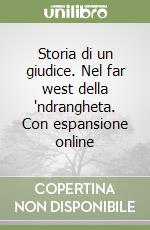 unilibro

Storia di un giudice. Nel far west della 'ndrangheta. Con espansione online

COPERTINA NON DISPONIBILE